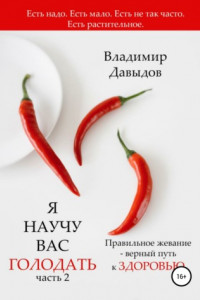 Есть надо. Есть мало. Есть не так часто. Есть растительное.

Владимир Давыдов

Я НАУЧУ ВАС ГОЛОДАТЬ
часть 2

Правильное жевание - верный путь к ЗДОРОВЬЮ

16+